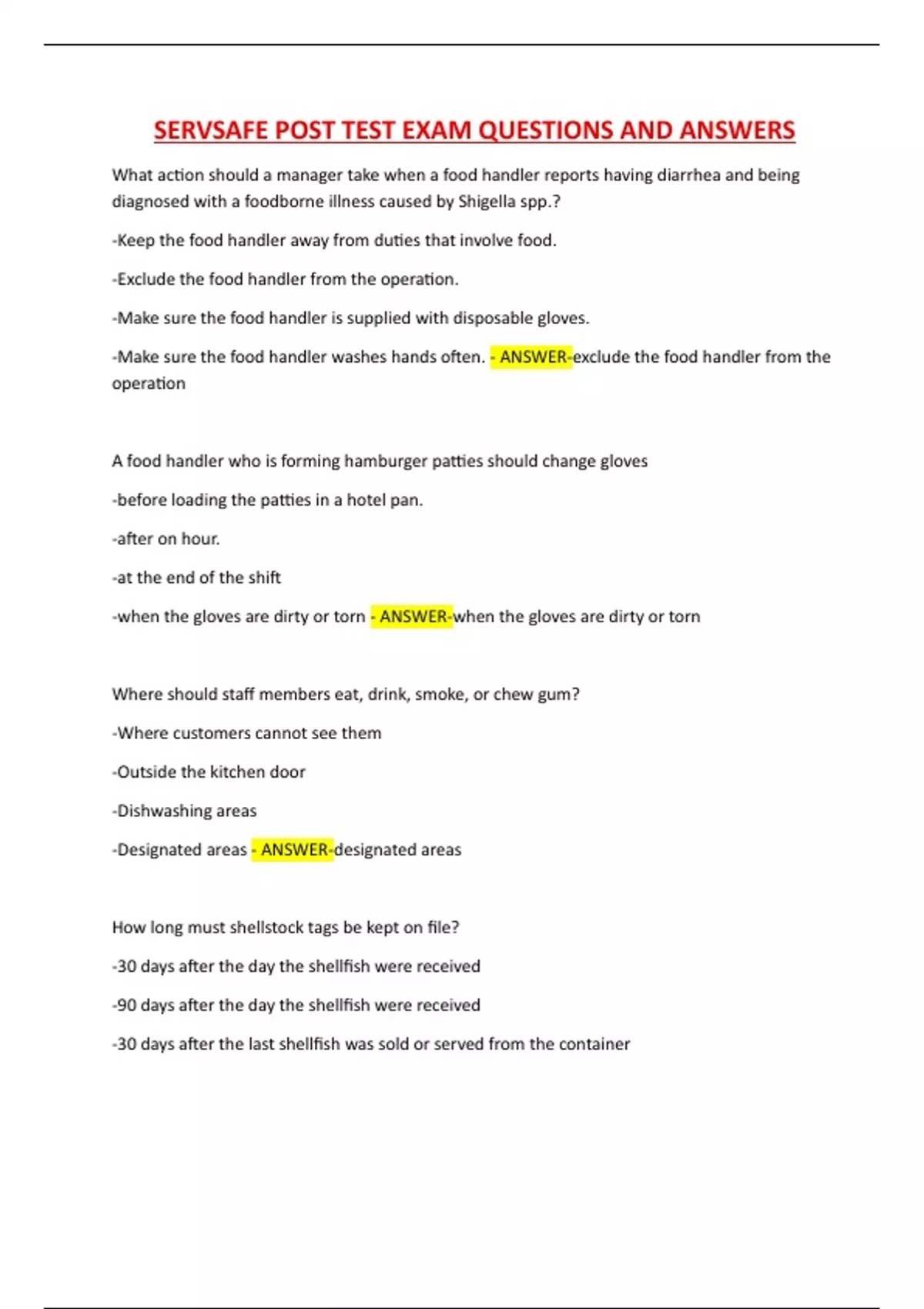 SERVSAFE POST TEST EXAM QUESTIONS AND ANSWERS

What action should a manager take when a food handler reports having diarrhea and being diagnosed with a foodborne illness caused by Shigella spp.?

-Keep the food handler away from duties that involve food.

-Exclude the food handler from the operation.

-Make sure the food handler is supplied with disposable gloves.

-Make sure the food handler washes hands often. - ANSWER-exclude the food handler from the operation

A food handler who is forming hamburger patties should change gloves

-before loading the patties in a hotel pan.

-after on hour.

-at the end of the shift

-when the gloves are dirty or torn - ANSWER-when the gloves are dirty or torn

Where should staff members eat, drink, smoke, or chew gum?

-Where customers cannot see them

-Outside the kitchen door

-Dishwashing areas

-Designated areas - ANSWER-designated areas

How long must shellstock tags be kept on file?

-30 days after the day the shellfish were received

-90 days after the day the shellfish were received

-30 days after the last shellfish was sold or served from the container